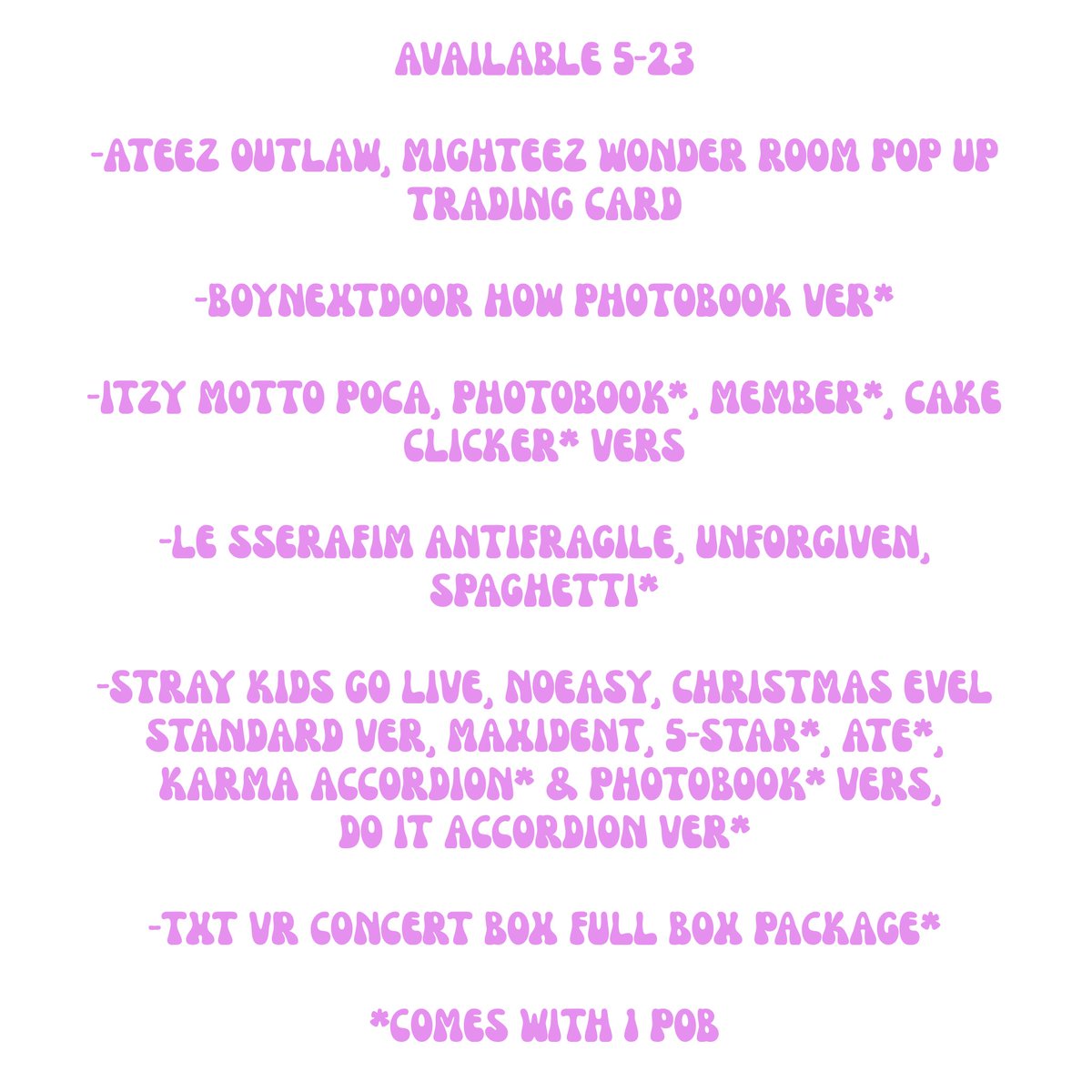 AVAILABLE 5-23

-ATEEZ OUTLAW, MIGHTEEZ WONDER ROOM POP UP TRADING CARD

-BOYNEXTDOOR HOW PHOTOBOOK VER*

-ITZY MOTTO POCA, PHOTOBOOK*, MEMBER*, CAKE CLICKER* VERS

-LE SSERAFIM ANTIFRAGILE, UNFORGIVEN, SPAGHETTI*

-STRAY KIDS GO LIVE, NOEASY, CHRISTMAS EVEL STANDARD VER, MAXIDENT, 5-STAR*, ATE*, KARMA ACCORDION* & PHOTOBOOK* VERS, DO IT ACCORDION VER*

-TXT VR CONCERT BOX FULL BOX PACKAGE*

*COMES WITH 1 POB